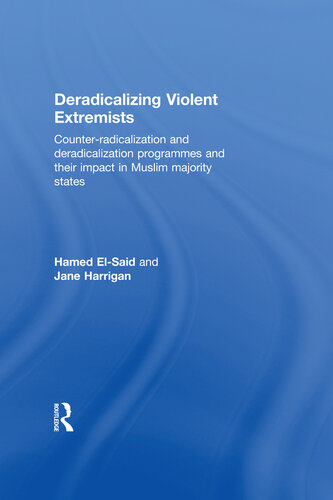 Deradicalizing Violent Extremists

Counter-radicalization and deradicalization programmes and their impact in Muslim majority states

Hamed El-Said and Jane Harrigan

ROUTLEDGE